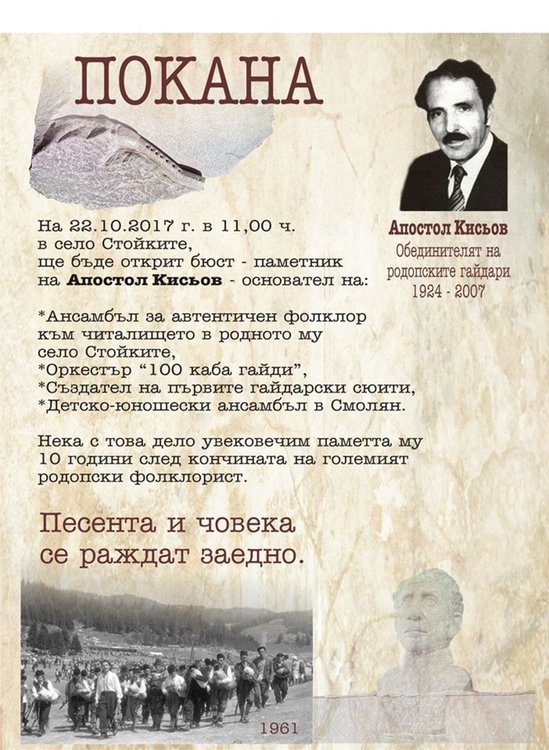 ПОКАНА

Апостол Кисьов
Обединителят на родопските гайдари
1924 - 2007

На 22.10.2017 г. в 11,00 ч. в село Стойките, ще бъде открит бюст - паметник на **Апостол Кисьов** - основател на:

*Ансамбъл за автентичен фолклор към читалището в родното му село Стойките,
*Оркестър "100 каба гайди",
*Създател на първите гайдарски сюити,
*Детско-юношески ансамбъл в Смолян.

Нека с това дело увековечим паметта му 10 години след кончината на големият родопски фолклорист.

Песента и човека се раждат заедно.

1961